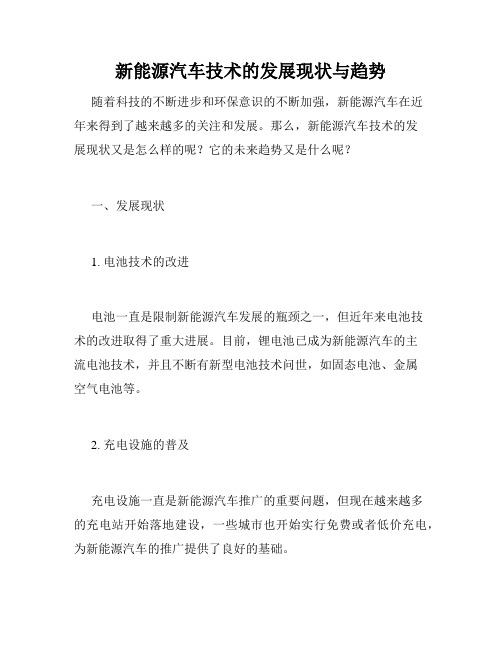 新能源汽车技术的发展现状与趋势

随着科技的不断进步和环保意识的不断加强，新能源汽车在近年来得到了越来越多的关注和发展。那么，新能源汽车技术的发展现状又是怎么样的呢？它的未来趋势又是什么呢？

一、发展现状

1. 电池技术的改进

电池一直是限制新能源汽车发展的瓶颈之一，但近年来电池技术的改进取得了重大进展。目前，锂电池已成为新能源汽车的主流电池技术，并且不断有新型电池技术问世，如固态电池、金属空气电池等。

2. 充电设施的普及

充电设施一直是新能源汽车推广的重要问题，但现在越来越多的充电站开始落地建设，一些城市也开始实行免费或者低价充电，为新能源汽车的推广提供了良好的基础。